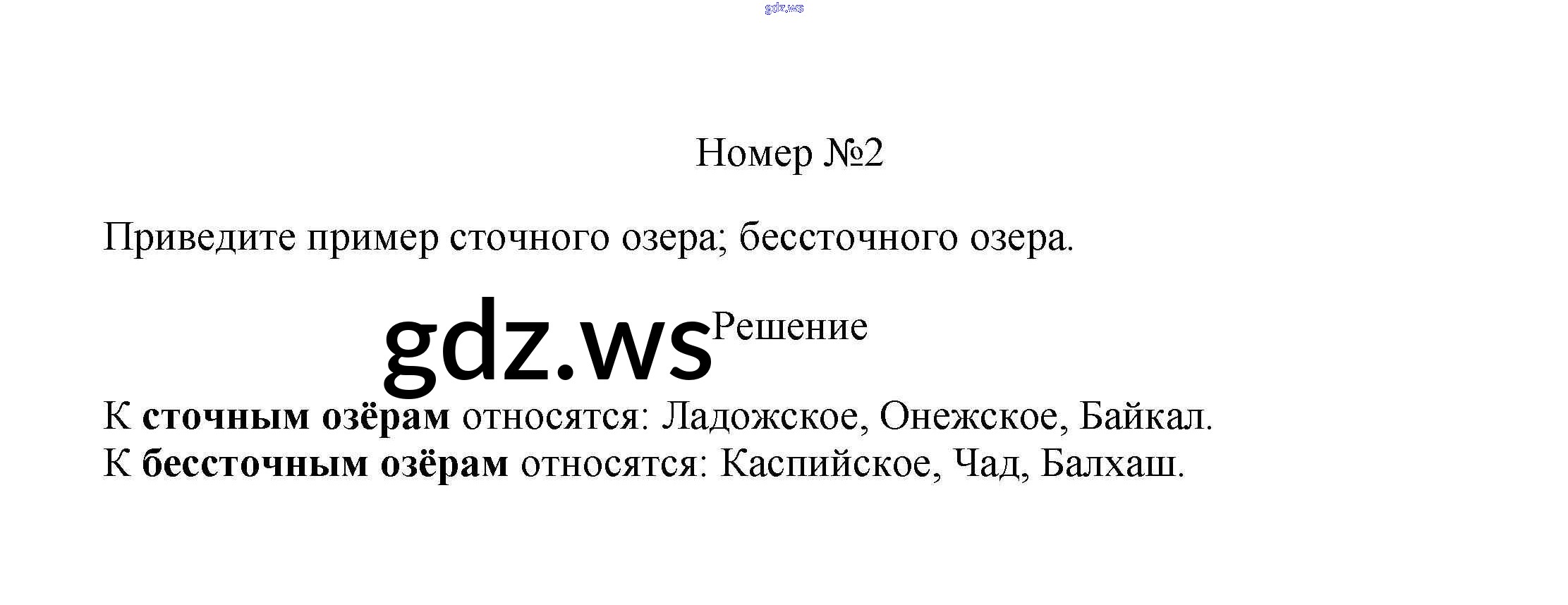 Номер №2

Приведите пример сточного озера; бессточного озера.

Решение

К сточным озёрам относятся: Ладожское, Онежское, Байкал.
К бессточным озёрам относятся: Каспийское, Чад, Балхаш.

gdz.ws